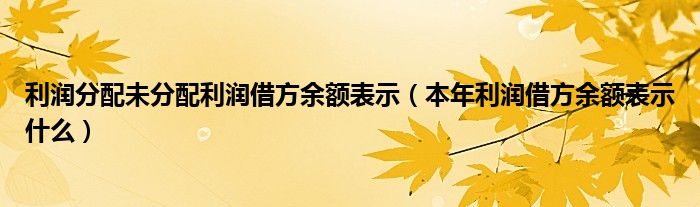 利润分配未分配利润借方余额表示（本年利润借方余额表示什么）